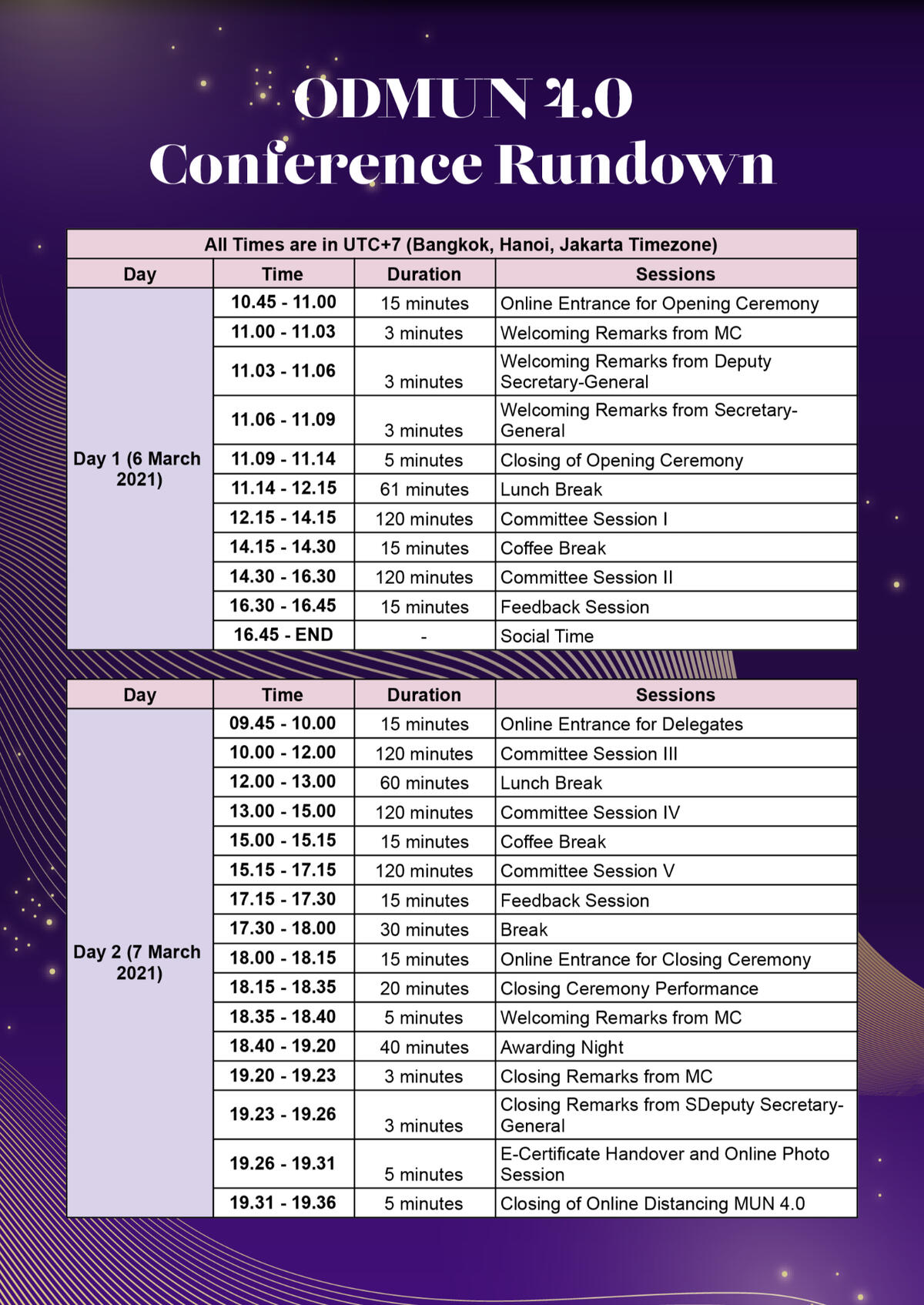 ODMUN 4.0
Conference Rundown

All Times are in UTC+7 (Bangkok, Hanoi, Jakarta Timezone)

| Day | Time | Duration | Sessions |
|---|---|---|---|
| Day 1 (6 March 2021) | 10.45 - 11.00 | 15 minutes | Online Entrance for Opening Ceremony |
| | 11.00 - 11.03 | 3 minutes | Welcoming Remarks from MC |
| | 11.03 - 11.06 | 3 minutes | Welcoming Remarks from Deputy Secretary-General |
| | 11.06 - 11.09 | 3 minutes | Welcoming Remarks from Secretary-General |
| | 11.09 - 11.14 | 5 minutes | Closing of Opening Ceremony |
| | 11.14 - 12.15 | 61 minutes | Lunch Break |
| | 12.15 - 14.15 | 120 minutes | Committee Session I |
| | 14.15 - 14.30 | 15 minutes | Coffee Break |
| | 14.30 - 16.30 | 120 minutes | Committee Session II |
| | 16.30 - 16.45 | 15 minutes | Feedback Session |
| | 16.45 - END | - | Social Time |

| Day | Time | Duration | Sessions |
|---|---|---|---|
| Day 2 (7 March 2021) | 09.45 - 10.00 | 15 minutes | Online Entrance for Delegates |
| | 10.00 - 12.00 | 120 minutes | Committee Session III |
| | 12.00 - 13.00 | 60 minutes | Lunch Break |
| | 13.00 - 15.00 | 120 minutes | Committee Session IV |
| | 15.00 - 15.15 | 15 minutes | Coffee Break |
| | 15.15 - 17.15 | 120 minutes | Committee Session V |
| | 17.15 - 17.30 | 15 minutes | Feedback Session |
| | 17.30 - 18.00 | 30 minutes | Break |
| | 18.00 - 18.15 | 15 minutes | Online Entrance for Closing Ceremony |
| | 18.15 - 18.35 | 20 minutes | Closing Ceremony Performance |
| | 18.35 - 18.40 | 5 minutes | Welcoming Remarks from MC |
| | 18.40 - 19.20 | 40 minutes | Awarding Night |
| | 19.20 - 19.23 | 3 minutes | Closing Remarks from MC |
| | 19.23 - 19.26 | 3 minutes | Closing Remarks from SDeputy Secretary-General |
| | 19.26 - 19.31 | 5 minutes | E-Certificate Handover and Online Photo Session |
| | 19.31 - 19.36 | 5 minutes | Closing of Online Distancing MUN 4.0 |